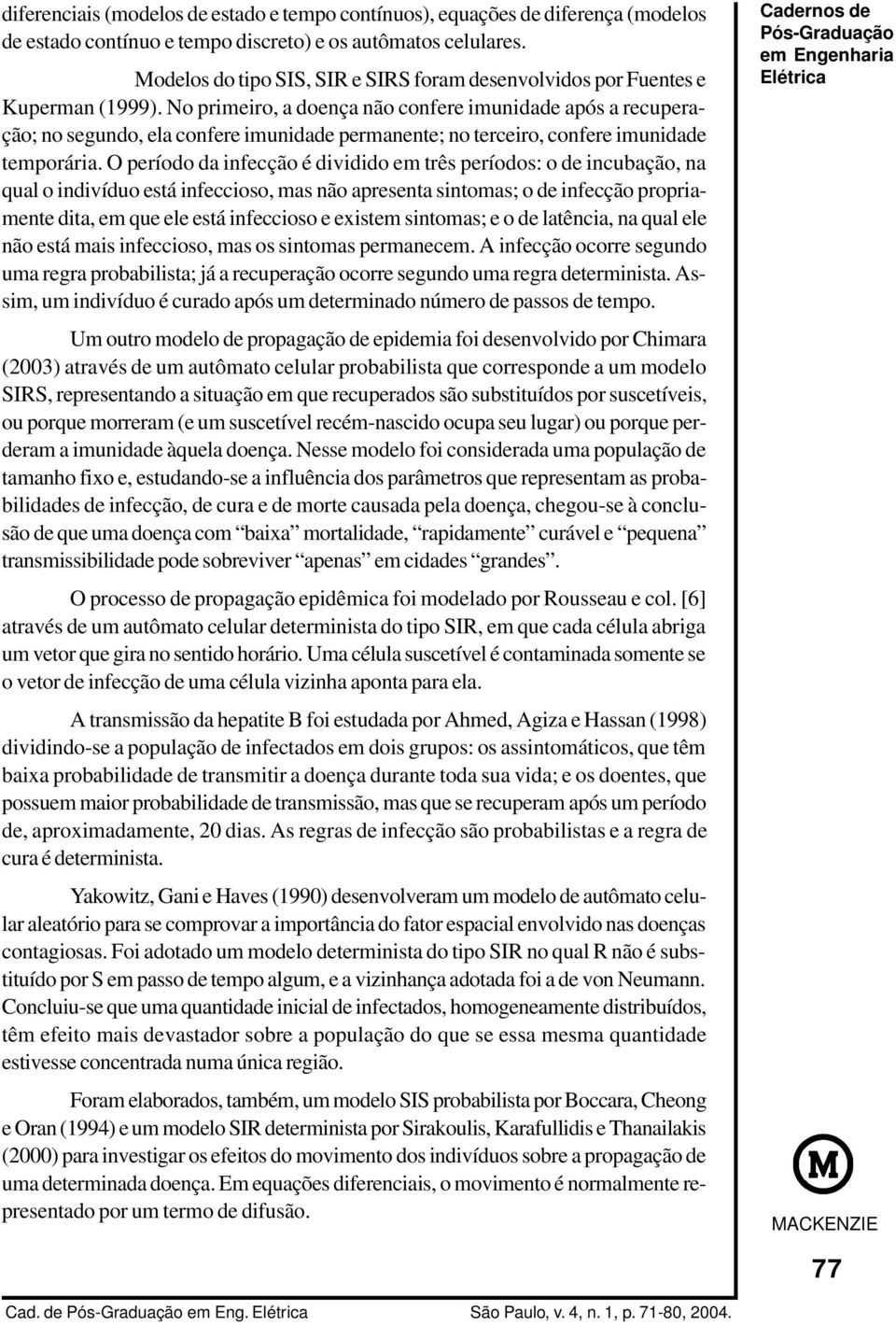 diferenciais (modelos de estado e tempo contínuos), equações de diferença (modelos de estado contínuo e tempo discreto) e os autômatos celulares.

Modelos do tipo SIS, SIR e SIRS foram desenvolvidos por Fuentes e Kuperman (1999). No primeiro, a doença não confere imunidade após a recuperação; no segundo, ela confere imunidade permanente; no terceiro, confere imunidade temporária. O período da infecção é dividido em três períodos: o de incubação, na qual o indivíduo está infeccioso, mas não apresenta sintomas; o de infecção propriamente dita, em que ele está infeccioso e existem sintomas; e o de latência, na qual ele não está mais infeccioso, mas os sintomas permanecem. A infecção ocorre segundo uma regra probabilista; já a recuperação ocorre segundo uma regra determinista. Assim, um indivíduo é curado após um determinado número de passos de tempo.

Um outro modelo de propagação de epidemia foi desenvolvido por Chimara (2003) através de um autômato celular probabilista que corresponde a um modelo SIRS, representando a situação em que recuperados são substituídos por suscetíveis, ou porque morreram (e um suscetível recém-nascido ocupa seu lugar) ou porque perderam a imunidade àquela doença. Nesse modelo foi considerada uma população de tamanho fixo e, estudando-se a influência dos parâmetros que representam as probabilidades de infecção, de cura e de morte causada pela doença, chegou-se à conclusão de que uma doença com “baixa” mortalidade, “rapidamente” curável e “pequena” transmissibilidade pode sobreviver “apenas” em cidades “grandes”.

O processo de propagação epidêmica foi modelado por Rousseau e col. [6] através de um autômato celular determinista do tipo SIR, em que cada célula abriga um vetor que gira no sentido horário. Uma célula suscetível é contaminada somente se o vetor de infecção de uma célula vizinha aponta para ela.

A transmissão da hepatite B foi estudada por Ahmed, Agiza e Hassan (1998) dividindo-se a população de infectados em dois grupos: os assintomáticos, que têm baixa probabilidade de transmitir a doença durante toda sua vida; e os doentes, que possuem maior probabilidade de transmissão, mas que se recuperam após um período de, aproximadamente, 20 dias. As regras de infecção são probabilistas e a regra de cura é determinista.

Yakowitz, Gani e Haves (1990) desenvolveram um modelo de autômato celular aleatório para se comprovar a importância do fator espacial envolvido nas doenças contagiosas. Foi adotado um modelo determinista do tipo SIR no qual R não é substituído por S em passo de tempo algum, e a vizinhança adotada foi a de von Neumann. Concluiu-se que uma quantidade inicial de infectados, homogeneamente distribuídos, têm efeito mais devastador sobre a população do que se essa mesma quantidade estivesse concentrada numa única região.

Foram elaborados, também, um modelo SIS probabilista por Boccara, Cheong e Oran (1994) e um modelo SIR determinista por Sirakoulis, Karafullidis e Thanailakis (2000) para investigar os efeitos do movimento dos indivíduos sobre a propagação de uma determinada doença. Em equações diferenciais, o movimento é normalmente representado por um termo de difusão.

Cadernos de Pós-Graduação em Engenharia Elétrica

M

MACKENZIE

77

Cad. de Pós-Graduação em Eng. Elétrica São Paulo, v. 4, n. 1, p. 71-80, 2004.